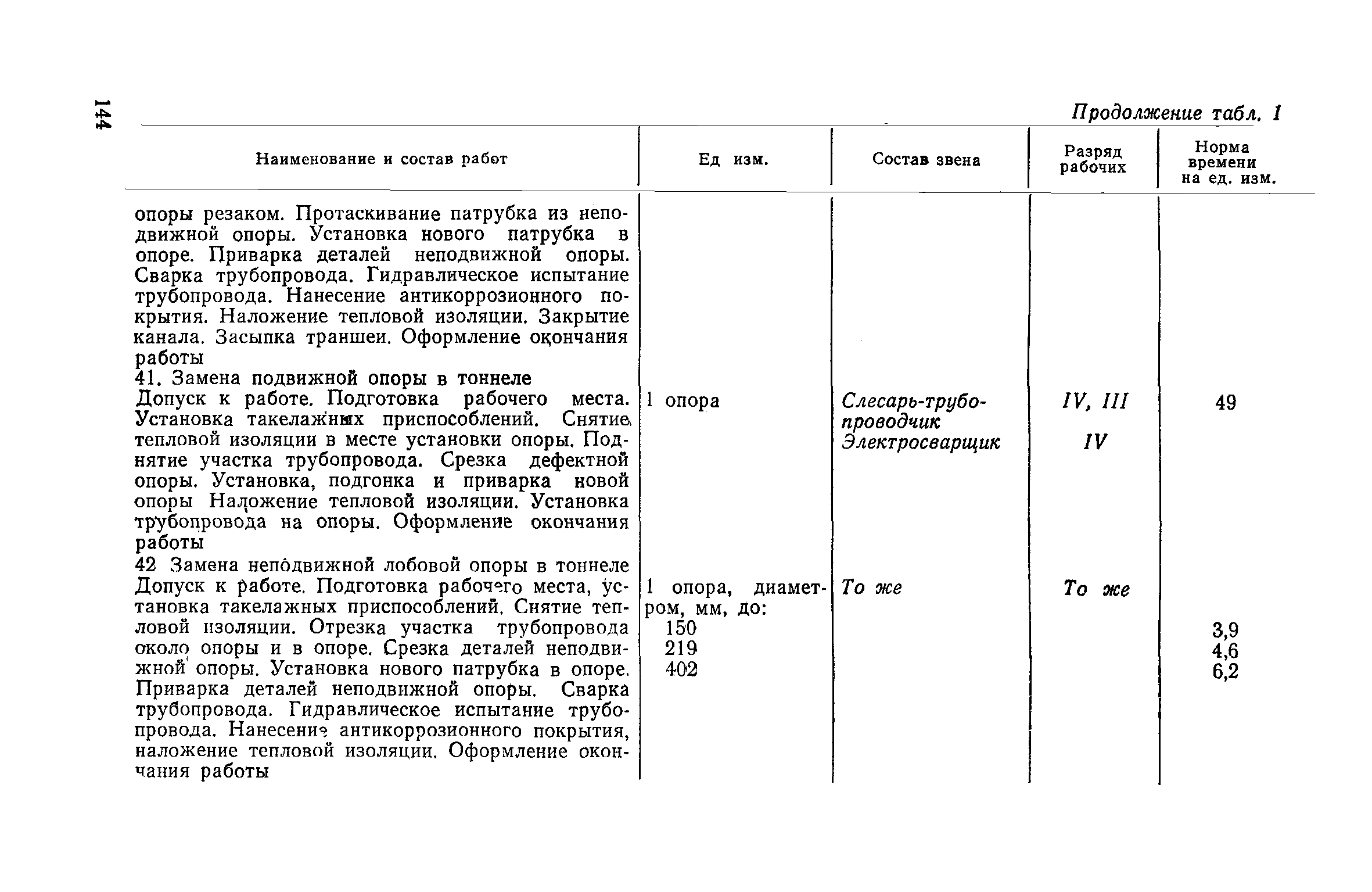 144

Продолжение табл. 1

| Наименование и состав работ | Ед изм. | Состав звена | Разряд рабочих | Норма времени на ед. изм. |
|---|---|---|---|---|
| опоры резаком. Протаскивание патрубка из неподвижной опоры. Установка нового патрубка в опоре. Приварка деталей неподвижной опоры. Сварка трубопровода. Гидравлическое испытание трубопровода. Нанесение антикоррозионного покрытия. Наложение тепловой изоляции. Закрытие канала. Засыпка траншеи. Оформление окончания работы | | | | |
| 41. Замена подвижной опоры в тоннеле Допуск к работе. Подготовка рабочего места. Установка такелажных приспособлений. Снятие тепловой изоляции в месте установки опоры. Поднятие участка трубопровода. Срезка дефектной опоры. Установка, подгонка и приварка новой опоры Наложение тепловой изоляции. Установка трубопровода на опоры. Оформление окончания работы | 1 опора | Слесарь-трубопроводчик Электросварщик | IV, III IV | 49 |
| 42 Замена неподвижной лобовой опоры в тоннеле Допуск к работе. Подготовка рабочего места, установка такелажных приспособлений. Снятие тепловой изоляции. Отрезка участка трубопровода около опоры и в опоре. Срезка деталей неподвижной опоры. Установка нового патрубка в опоре. Приварка деталей неподвижной опоры. Сварка трубопровода. Гидравлическое испытание трубопровода. Нанесение антикоррозионного покрытия, наложение тепловой изоляции. Оформление окончания работы | 1 опора, диаметром, мм, до: 150 219 402 | То же | То же | 3,9 4,6 6,2 |